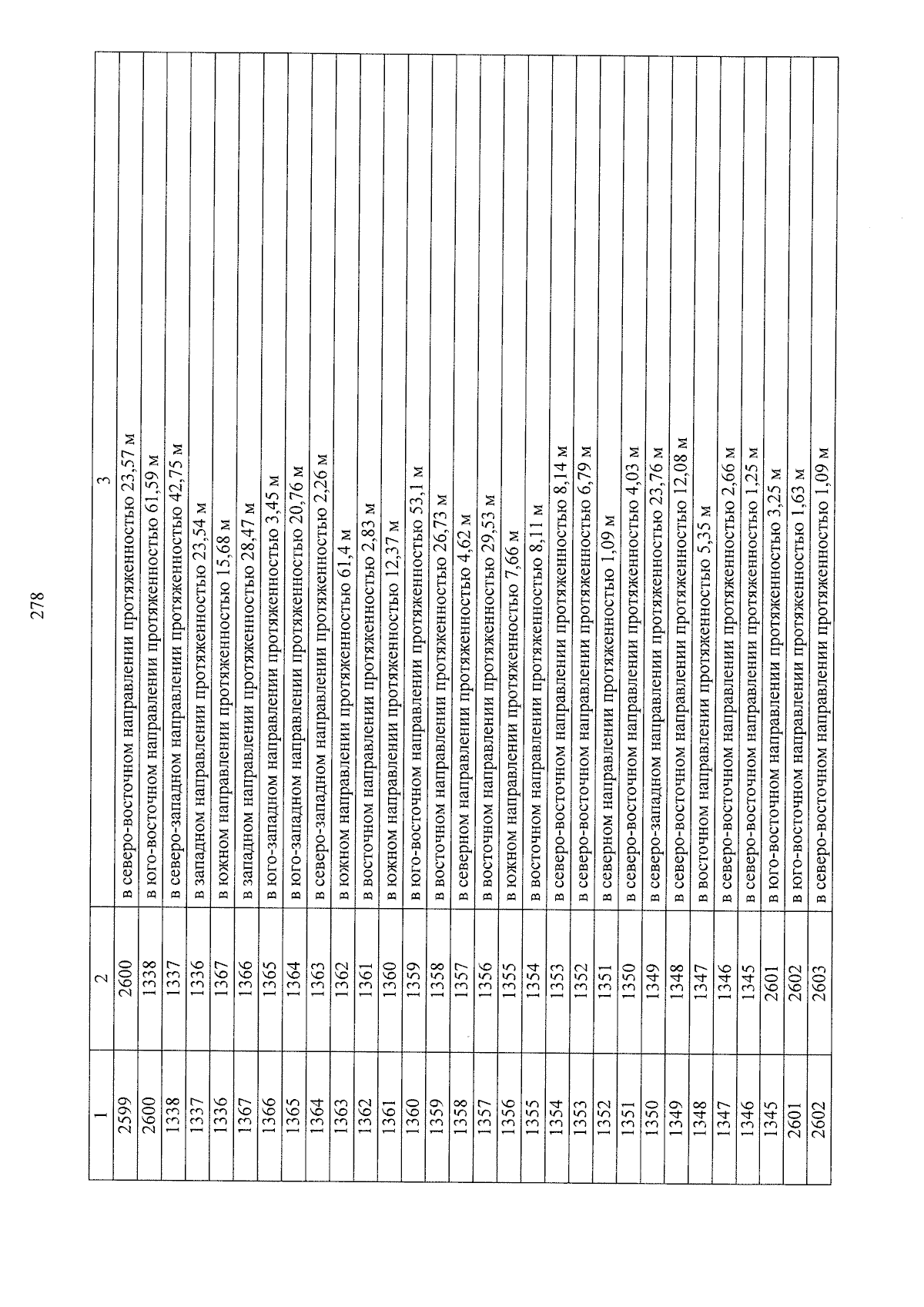 278

| 1 | 2 | 3 |
|---|---|---|
| 2599 | 2600 | в северо-восточном направлении протяженностью 23,57 м |
| 2600 | 1338 | в юго-восточном направлении протяженностью 61,59 м |
| 1338 | 1337 | в северо-западном направлении протяженностью 42,75 м |
| 1337 | 1336 | в западном направлении протяженностью 23,54 м |
| 1336 | 1367 | в южном направлении протяженностью 15,68 м |
| 1367 | 1366 | в западном направлении протяженностью 28,47 м |
| 1366 | 1365 | в юго-западном направлении протяженностью 3,45 м |
| 1365 | 1364 | в юго-западном направлении протяженностью 20,76 м |
| 1364 | 1363 | в северо-западном направлении протяженностью 2,26 м |
| 1363 | 1362 | в южном направлении протяженностью 61,4 м |
| 1362 | 1361 | в восточном направлении протяженностью 2,83 м |
| 1361 | 1360 | в южном направлении протяженностью 12,37 м |
| 1360 | 1359 | в юго-восточном направлении протяженностью 53,1 м |
| 1359 | 1358 | в восточном направлении протяженностью 26,73 м |
| 1358 | 1357 | в северном направлении протяженностью 4,62 м |
| 1357 | 1356 | в восточном направлении протяженностью 29,53 м |
| 1356 | 1355 | в южном направлении протяженностью 7,66 м |
| 1355 | 1354 | в восточном направлении протяженностью 8,11 м |
| 1354 | 1353 | в северо-восточном направлении протяженностью 8,14 м |
| 1353 | 1352 | в северо-восточном направлении протяженностью 6,79 м |
| 1352 | 1351 | в северном направлении протяженностью 1,09 м |
| 1351 | 1350 | в северо-восточном направлении протяженностью 4,03 м |
| 1350 | 1349 | в северо-западном направлении протяженностью 23,76 м |
| 1349 | 1348 | в северо-восточном направлении протяженностью 12,08 м |
| 1348 | 1347 | в восточном направлении протяженностью 5,35 м |
| 1347 | 1346 | в северо-восточном направлении протяженностью 2,66 м |
| 1346 | 1345 | в северо-восточном направлении протяженностью 1,25 м |
| 1345 | 2601 | в юго-восточном направлении протяженностью 3,25 м |
| 2601 | 2602 | в юго-восточном направлении протяженностью 1,63 м |
| 2602 | 2603 | в северо-восточном направлении протяженностью 1,09 м |